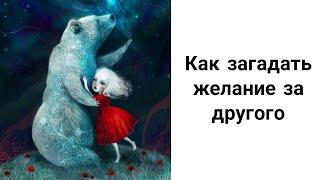 Как загадать желание за другого